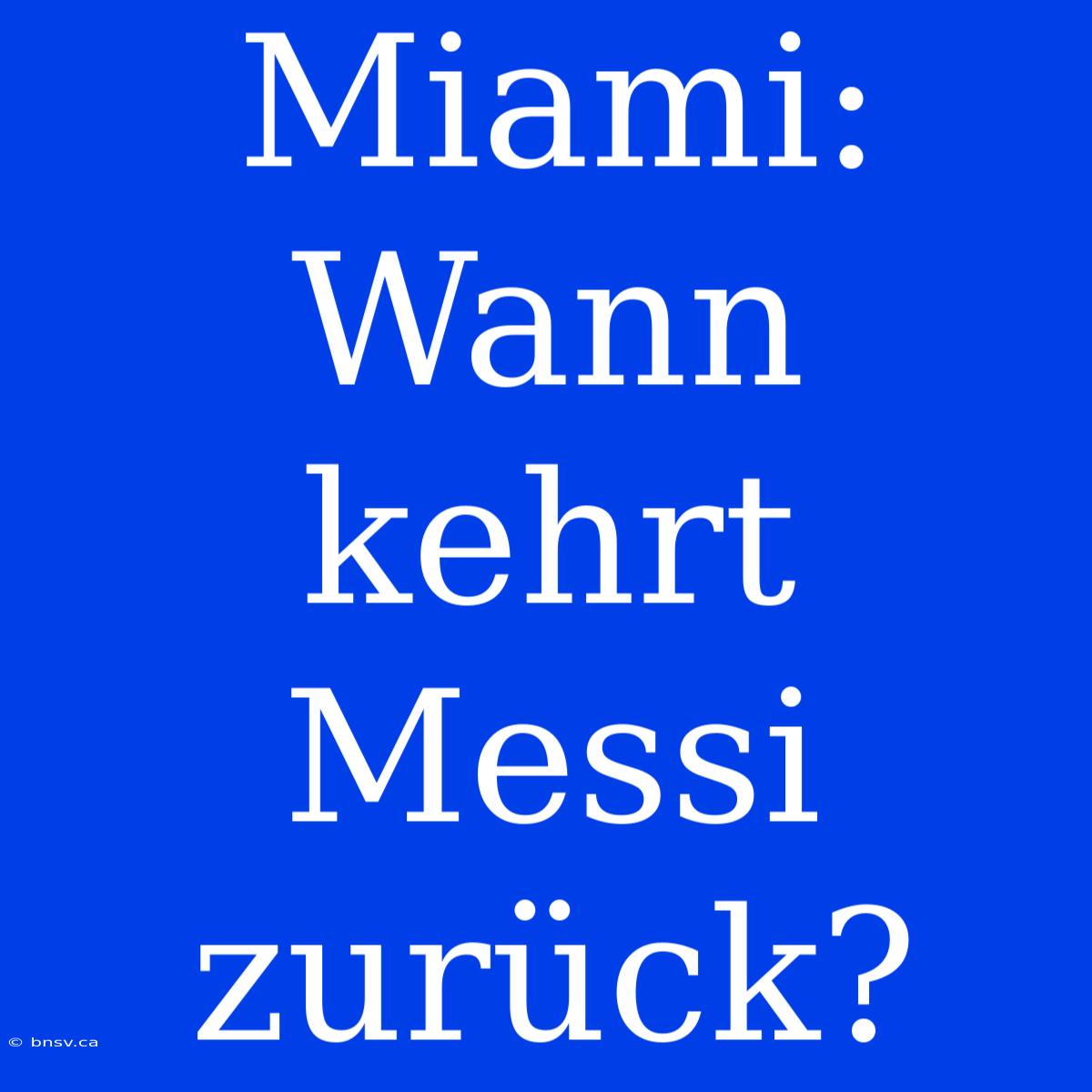 Miami: Wann kehrt Messi zurück?

© bnsv.ca